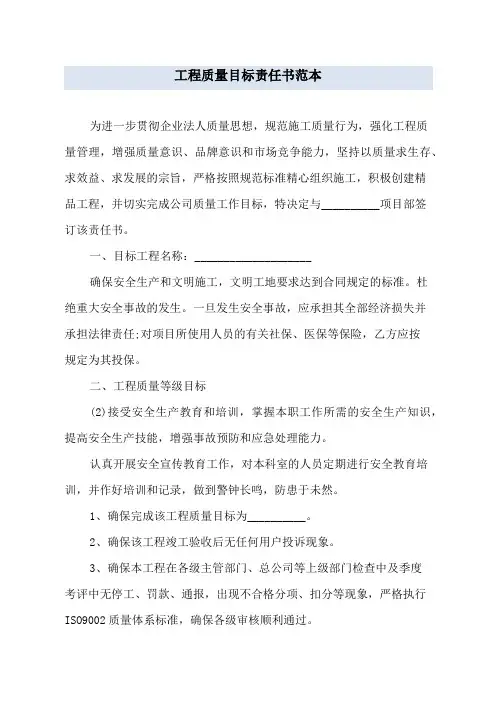 工程质量目标责任书范本

为进一步贯彻企业法人质量思想，规范施工质量行为，强化工程质量管理，增强质量意识、品牌意识和市场竞争能力，坚持以质量求生存、求效益、求发展的宗旨，严格按照规范标准精心组织施工，积极创建精品工程，并切实完成公司质量工作目标，特决定与__________项目部签订该责任书。

一、目标工程名称：____________________

确保安全生产和文明施工，文明工地要求达到合同规定的标准。杜绝重大安全事故的发生。一旦发生安全事故，应承担其全部经济损失并承担法律责任;对项目所使用人员的有关社保、医保等保险，乙方应按规定为其投保。

二、工程质量等级目标

(2)接受安全生产教育和培训，掌握本职工作所需的安全生产知识，提高安全生产技能，增强事故预防和应急处理能力。

认真开展安全宣传教育工作，对本科室的人员定期进行安全教育培训，并作好培训和记录，做到警钟长鸣，防患于未然。

1、确保完成该工程质量目标为__________。

2、确保该工程竣工验收后无任何用户投诉现象。

3、确保本工程在各级主管部门、总公司等上级部门检查中及季度考评中无停工、罚款、通报，出现不合格分项、扣分等现象，严格执行ISO9002质量体系标准，确保各级审核顺利通过。